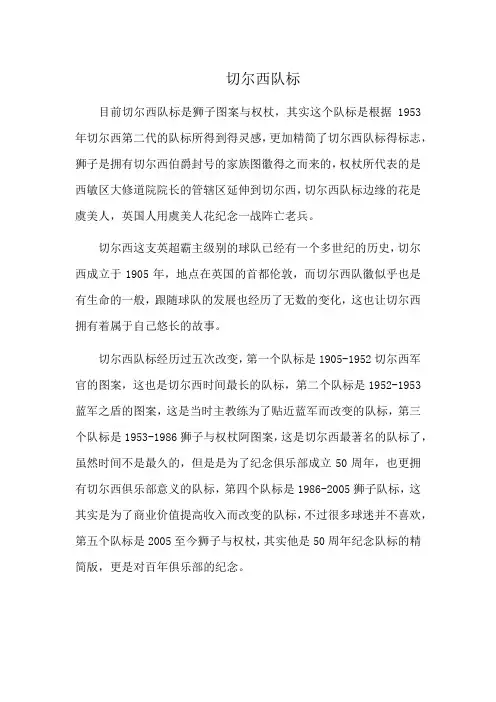 切尔西队标

目前切尔西队标是狮子图案与权杖，其实这个队标是根据 1953 年切尔西第二代的队标所得到得灵感，更加精简了切尔西队标得标志，狮子是拥有切尔西伯爵封号的家族图徽得之而来的，权杖所代表的是西敏区大修道院院长的管辖区延伸到切尔西，切尔西队标边缘的花是虞美人，英国人用虞美人花纪念一战阵亡老兵。

切尔西这支英超霸主级别的球队已经有一个多世纪的历史，切尔西成立于 1905 年，地点在英国的首都伦敦，而切尔西队徽似乎也是有生命的一般，跟随球队的发展也经历了无数的变化，这也让切尔西拥有着属于自己悠长的故事。

切尔西队标经历过五次改变，第一个队标是 1905-1952 切尔西军官的图案，这也是切尔西时间最长的队标，第二个队标是 1952-1953 蓝军之盾的图案，这是当时主教练为了贴近蓝军而改变的队标，第三个队标是 1953-1986 狮子与权杖阿图案，这是切尔西最著名的队标了，虽然时间不是最久的，但是是为了纪念俱乐部成立 50 周年，也更拥有切尔西俱乐部意义的队标，第四个队标是 1986-2005 狮子队标，这其实是为了商业价值提高收入而改变的队标，不过很多球迷并不喜欢，第五个队标是 2005 至今狮子与权杖，其实他是 50 周年纪念队标的精简版，更是对百年俱乐部的纪念。